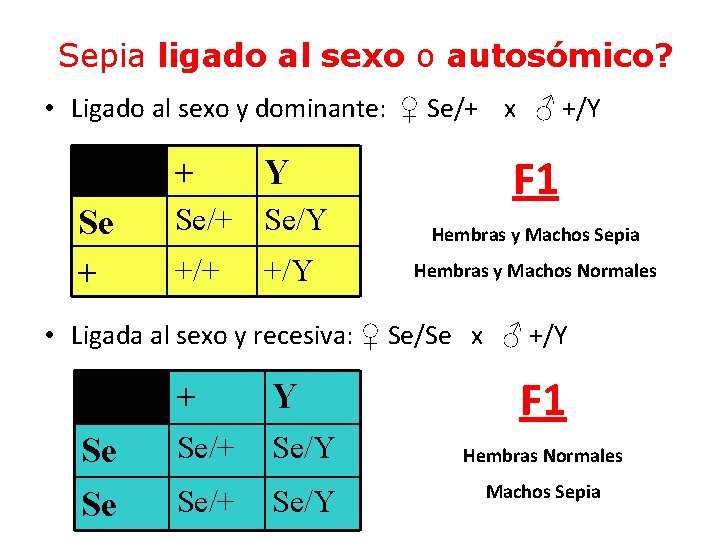 Sepia ligado al sexo o autosómico?

• Ligado al sexo y dominante: ♀ Se/+ x ♂ +/Y

| | + | Y |
|---|---|---|
| Se | Se/+ | Se/Y |
| + | +/+ | +/Y |

F1

Hembras y Machos Sepia

Hembras y Machos Normales

• Ligada al sexo y recesiva: ♀ Se/Se x ♂ +/Y

| | + | Y |
|---|---|---|
| Se | Se/+ | Se/Y |
| Se | Se/+ | Se/Y |

F1

Hembras Normales

Machos Sepia